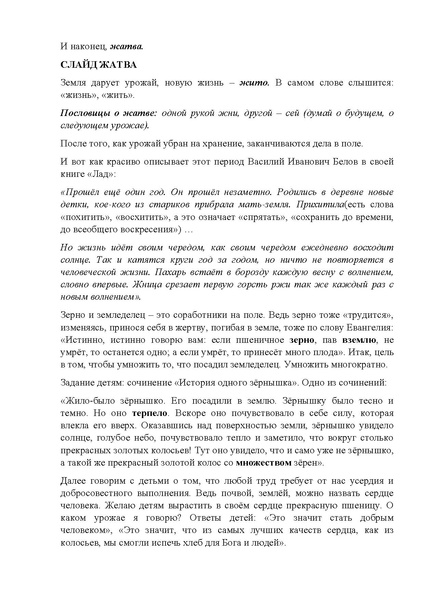 И наконец, жатва.

СЛАЙД ЖАТВА

Земля дарует урожай, новую жизнь – жито. В самом слове слышится: «жизнь», «жить».

Пословицы о жатве: одной рукой жни, другой – сей (думай о будущем, о следующем урожае).

После того, как урожай убран на хранение, заканчиваются дела в поле.

И вот как красиво описывает этот период Василий Иванович Белов в своей книге «Лад»:

«Прошёл ещё один год. Он прошёл незаметно. Родились в деревне новые детки, кое-кого из стариков прибрала мать-земля. Прихитила(есть слова «похитить», «восхитить», а это означает «спрятать», «сохранить до времени, до всеобщего воскресения») …

Но жизнь идёт своим чередом, как своим чередом ежедневно восходит солнце. Так и катятся круги год за годом, но ничто не повторяется в человеческой жизни. Пахарь встаёт в борозду каждую весну с волнением, словно впервые. Жница срезает первую горсть ржи так же каждый раз с новым волнением».

Зерно и земледелец – это соработники на поле. Ведь зерно тоже «трудится», изменяясь, принося себя в жертву, погибая в земле, тоже по слову Евангелия: «Истинно, истинно говорю вам: если пшеничное зерно, пав вземлю, не умрёт, то останется одно; а если умрёт, то принесёт много плода». Итак, цель в том, чтобы умножить то, что посадил земледелец. Умножить многократно.

Задание детям: сочинение «История одного зёрнышка». Одно из сочинений:

«Жило-было зёрнышко. Его посадили в землю. Зёрнышку было тесно и темно. Но оно терпело. Вскоре оно почувствовало в себе силу, которая влекла его вверх. Оказавшись над поверхностью земли, зёрнышко увидело солнце, голубое небо, почувствовало тепло и заметило, что вокруг столько прекрасных золотых колосьев! Тут оно увидело, что и само уже не зёрнышко, а такой же прекрасный золотой колос со множеством зёрен».

Далее говорим с детьми о том, что любой труд требует от нас усердия и добросовестного выполнения. Ведь почвой, землёй, можно назвать сердце человека. Желаю детям вырастить в своём сердце прекрасную пшеницу. О каком урожае я говорю? Ответы детей: «Это значит стать добрым человеком», «Это значит, что из самых лучших качеств сердца, как из колосьев, мы смогли испечь хлеб для Бога и людей».